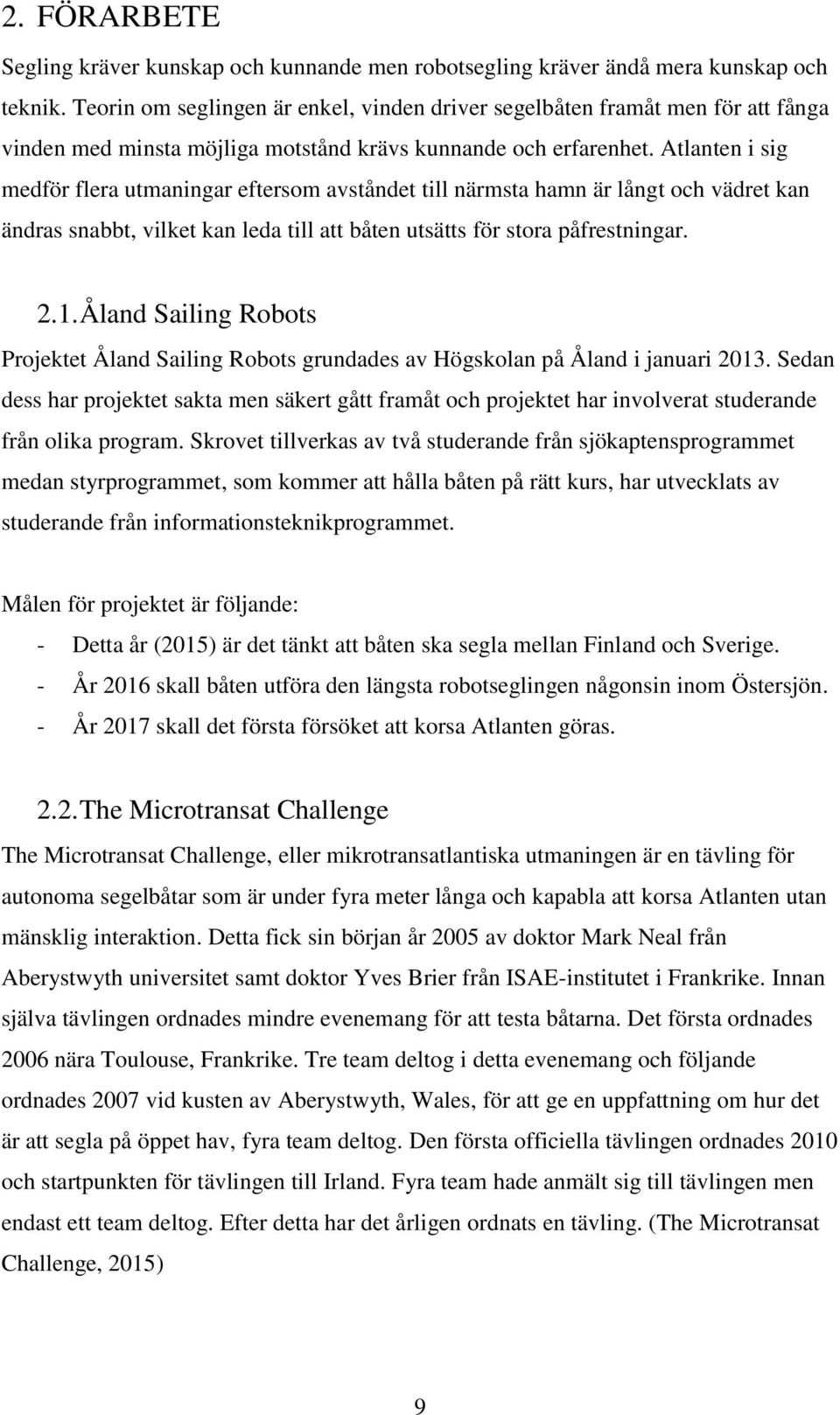 2. FÖRARBETE

Segling kräver kunskap och kunnande men robotsegling kräver ändå mera kunskap och teknik. Teorin om seglingen är enkel, vinden driver segelbåten framåt men för att fånga vinden med minsta möjliga motstånd krävs kunnande och erfarenhet. Atlanten i sig medför flera utmaningar eftersom avståndet till närmsta hamn är långt och vädret kan ändras snabbt, vilket kan leda till att båten utsätts för stora påfrestningar.

2.1. Åland Sailing Robots

Projektet Åland Sailing Robots grundades av Högskolan på Åland i januari 2013. Sedan dess har projektet sakta men säkert gått framåt och projektet har involverat studerande från olika program. Skrovet tillverkas av två studerande från sjökaptensprogrammet medan styrprogrammet, som kommer att hålla båten på rätt kurs, har utvecklats av studerande från informationsteknikprogrammet.

Målen för projektet är följande:
- Detta år (2015) är det tänkt att båten ska segla mellan Finland och Sverige.
- År 2016 skall båten utföra den längsta robotseglingen någonsin inom Östersjön.
- År 2017 skall det första försöket att korsa Atlanten göras.

2.2. The Microtransat Challenge

The Microtransat Challenge, eller mikrotransatlantiska utmaningen är en tävling för autonoma segelbåtar som är under fyra meter långa och kapabla att korsa Atlanten utan mänsklig interaktion. Detta fick sin början år 2005 av doktor Mark Neal från Aberystwyth universitet samt doktor Yves Brier från ISAE-institutet i Frankrike. Innan själva tävlingen ordnades mindre evenemang för att testa båtarna. Det första ordnades 2006 nära Toulouse, Frankrike. Tre team deltog i detta evenemang och följande ordnades 2007 vid kusten av Aberystwyth, Wales, för att ge en uppfattning om hur det är att segla på öppet hav, fyra team deltog. Den första officiella tävlingen ordnades 2010 och startpunkten för tävlingen till Irland. Fyra team hade anmält sig till tävlingen men endast ett team deltog. Efter detta har det årligen ordnats en tävling. (The Microtransat Challenge, 2015)

9